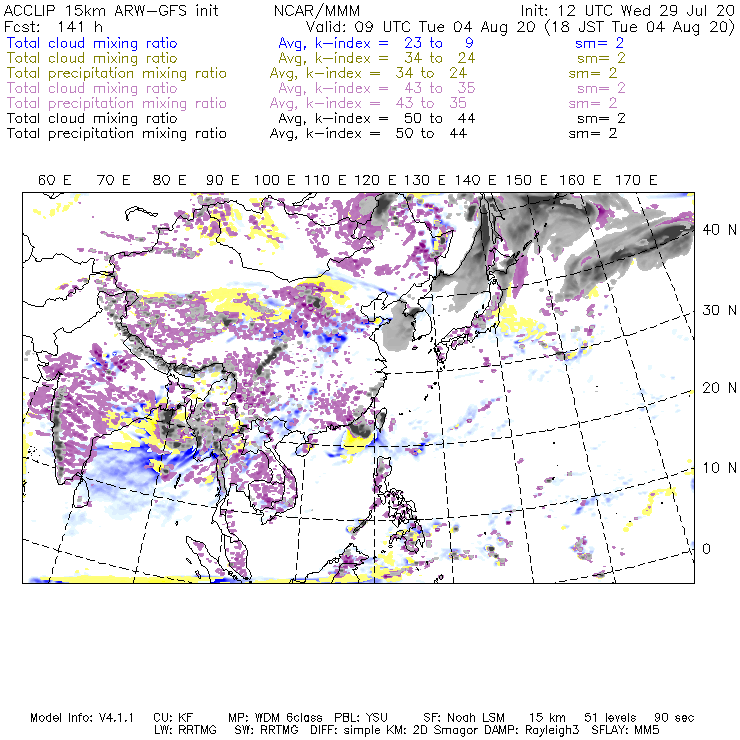 ACCLIP 15km ARW-GFS init NCAR/MMM Init: 12 UTC Wed 29 Jul 20
Fcst: 141 h Valid: 09 UTC Tue 04 Aug 20 (18 JST Tue 04 Aug 20)
Total cloud mixing ratio Avg, k-index = 23 to 9 sm= 2
Total cloud mixing ratio Avg, k-index = 34 to 24 sm= 2
Total precipitation mixing ratio Avg, k-index = 34 to 24 sm= 2
Total cloud mixing ratio Avg, k-index = 43 to 35 sm= 2
Total precipitation mixing ratio Avg, k-index = 43 to 35 sm= 2
Total cloud mixing ratio Avg, k-index = 50 to 44 sm= 2
Total precipitation mixing ratio Avg, k-index = 50 to 44 sm= 2

60 E 70 E 80 E 90 E 100 E 110 E 120 E 130 E 140 E 150 E 160 E 170 E

40 N
30 N
20 N
10 N
0

Model Info: V4.1.1 CU: KF MP: WDM 6class PBL: YSU SF: Noah LSM 15 km 51 levels 90 sec
LW: RRTMG SW: RRTMG DIFF: simple KM: 2D Smagor DAMP: Rayleigh3 SFLAY: MM5